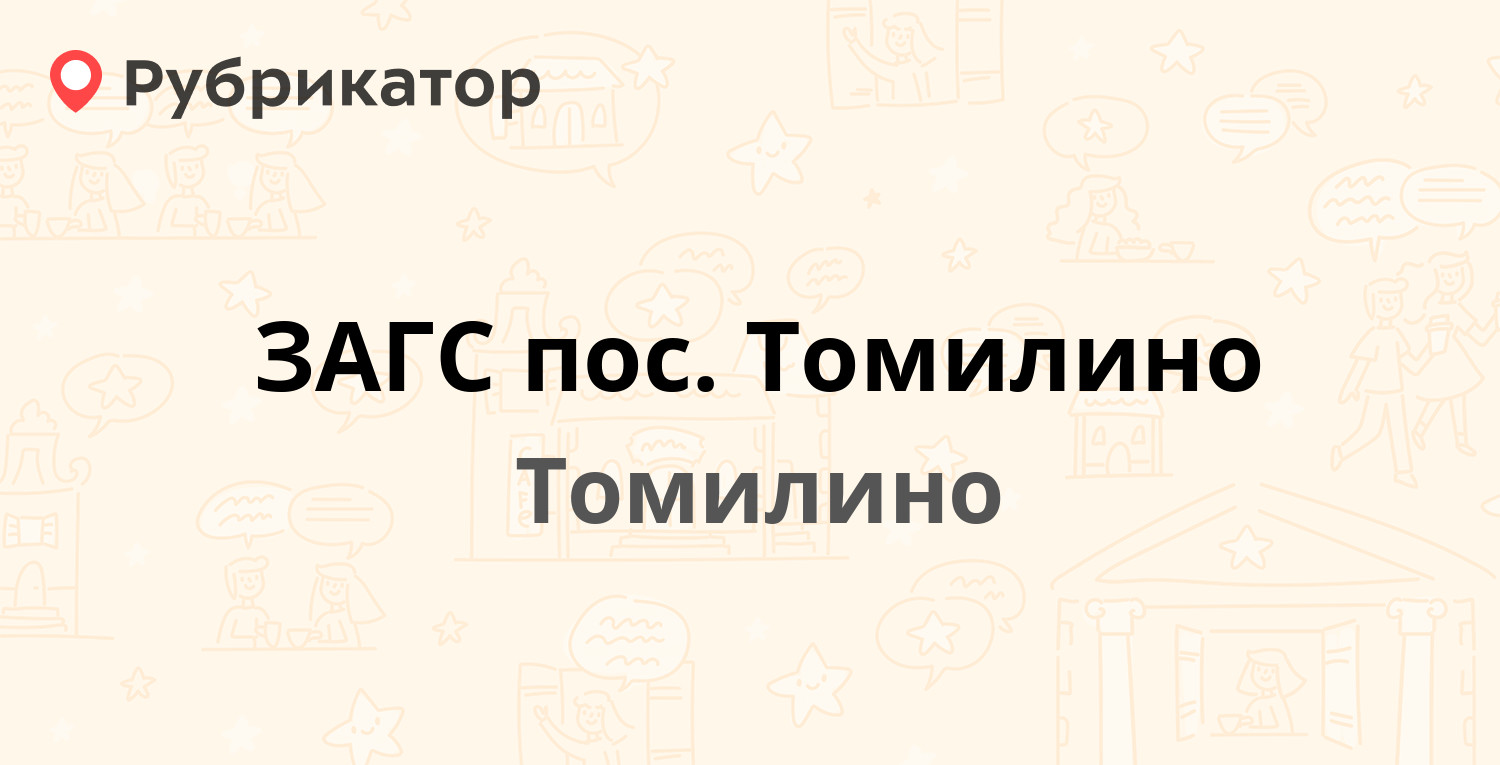 Рубрикатор

ЗАГС пос. Томилино

Томилино